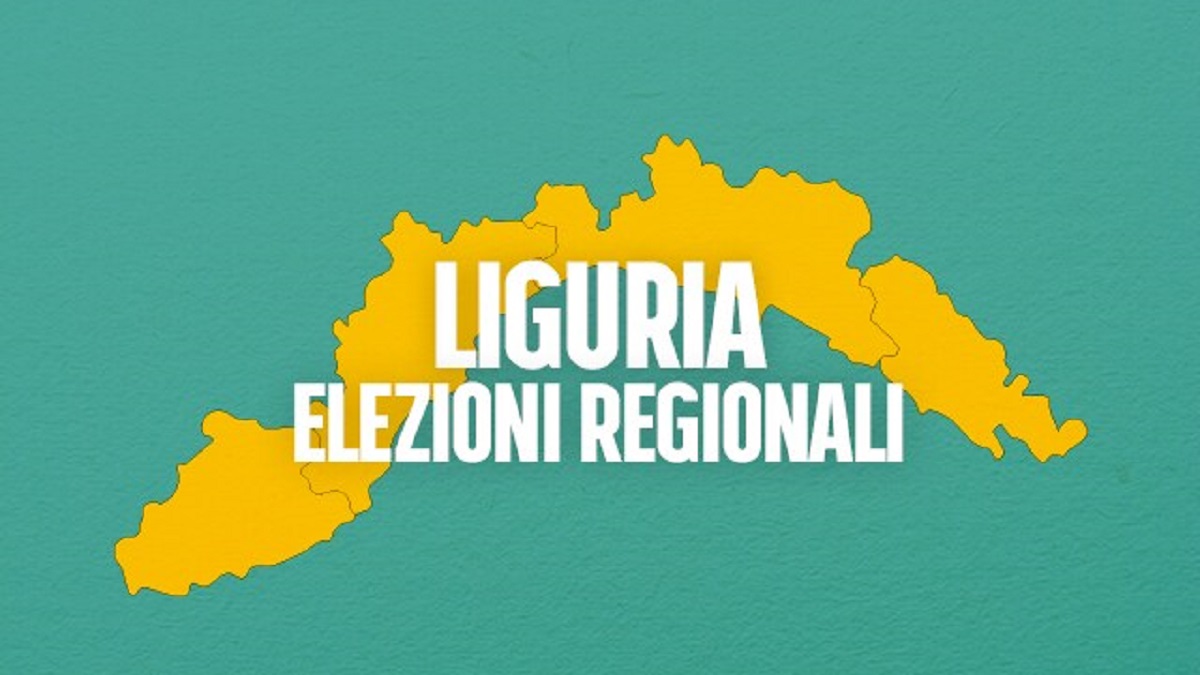 LIGURIA
ELEZIONI REGIONALI